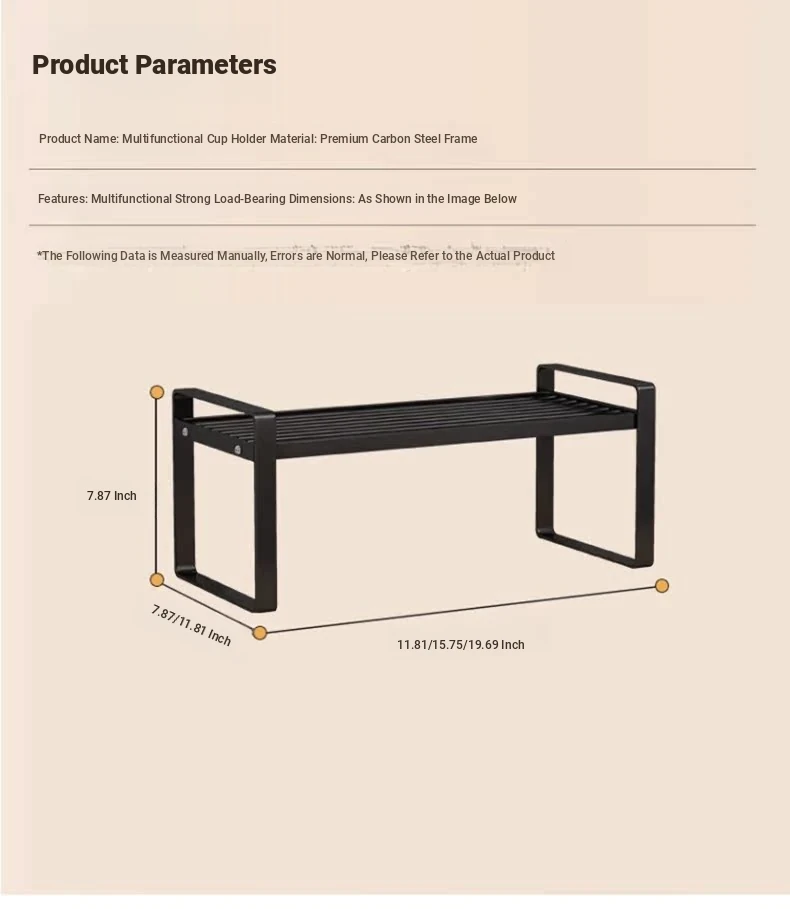 Product Parameters

Product Name: Multifunctional Cup Holder Material: Premium Carbon Steel Frame

Features: Multifunctional Strong Load-Bearing Dimensions: As Shown in the Image Below

*The Following Data is Measured Manually, Errors are Normal, Please Refer to the Actual Product

7.87 Inch

7.87/11.81 Inch

11.81/15.75/19.69 Inch